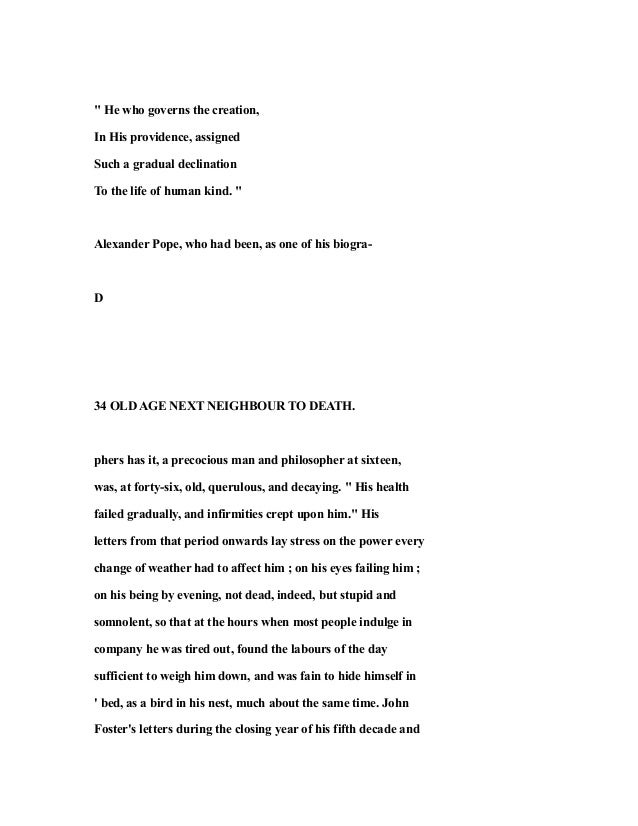 " He who governs the creation,

In His providence, assigned

Such a gradual declination

To the life of human kind. "

Alexander Pope, who had been, as one of his biogra-

D

34 OLD AGE NEXT NEIGHBOUR TO DEATH.

phers has it, a precocious man and philosopher at sixteen, was, at forty-six, old, querulous, and decaying. " His health failed gradually, and infirmities crept upon him." His letters from that period onwards lay stress on the power every change of weather had to affect him ; on his eyes failing him ; on his being by evening, not dead, indeed, but stupid and somnolent, so that at the hours when most people indulge in company he was tired out, found the labours of the day sufficient to weigh him down, and was fain to hide himself in ' bed, as a bird in his nest, much about the same time. John Foster's letters during the closing year of his fifth decade and